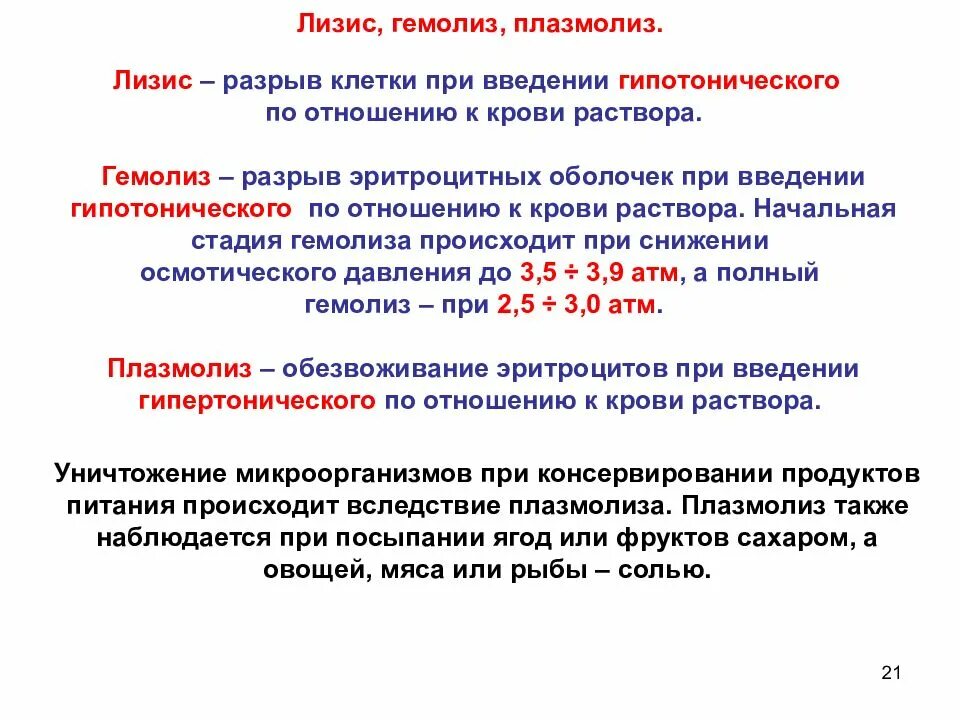 Лизис, гемолиз, плазмолиз.

Лизис – разрыв клетки при введении гипотонического по отношению к крови раствора.

Гемолиз – разрыв эритроцитных оболочек при введении гипотонического по отношению к крови раствора. Начальная стадия гемолиза происходит при снижении осмотического давления до 3,5 ÷ 3,9 атм, а полный гемолиз – при 2,5 ÷ 3,0 атм.

Плазмолиз – обезвоживание эритроцитов при введении гипертонического по отношению к крови раствора.

Уничтожение микроорганизмов при консервировании продуктов питания происходит вследствие плазмолиза. Плазмолиз также наблюдается при посыпании ягод или фруктов сахаром, а овощей, мяса или рыбы – солью.

21